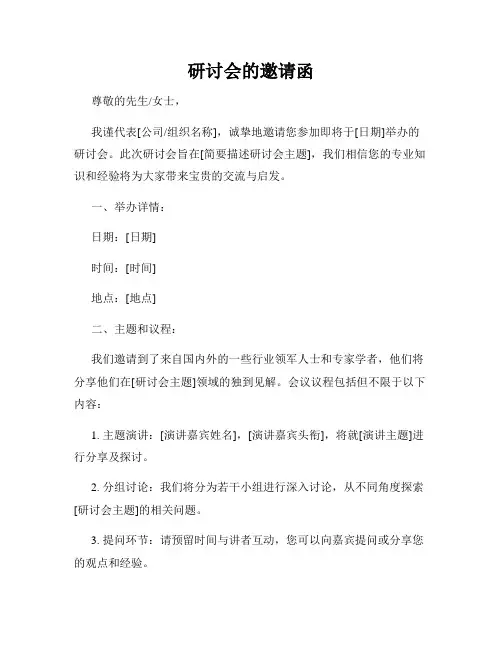 研讨会的邀请函

尊敬的先生/女士，

我谨代表[公司/组织名称]，诚挚地邀请您参加即将于[日期]举办的研讨会。此次研讨会旨在[简要描述研讨会主题]，我们相信您的专业知识和经验将为大家带来宝贵的交流与启发。

一、举办详情：

日期：[日期]

时间：[时间]

地点：[地点]

二、主题和议程：

我们邀请到了来自国内外的一些行业领军人士和专家学者，他们将分享他们在[研讨会主题]领域的独到见解。会议议程包括但不限于以下内容：

1. 主题演讲：[演讲嘉宾姓名]，[演讲嘉宾头衔]，将就[演讲主题]进行分享及探讨。

2. 分组讨论：我们将分为若干小组进行深入讨论，从不同角度探索[研讨会主题]的相关问题。

3. 提问环节：请预留时间与讲者互动，您可以向嘉宾提问或分享您的观点和经验。